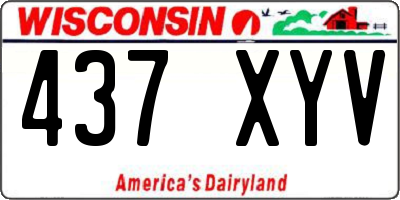 WISCONSIN

437 XYV

America's Dairyland